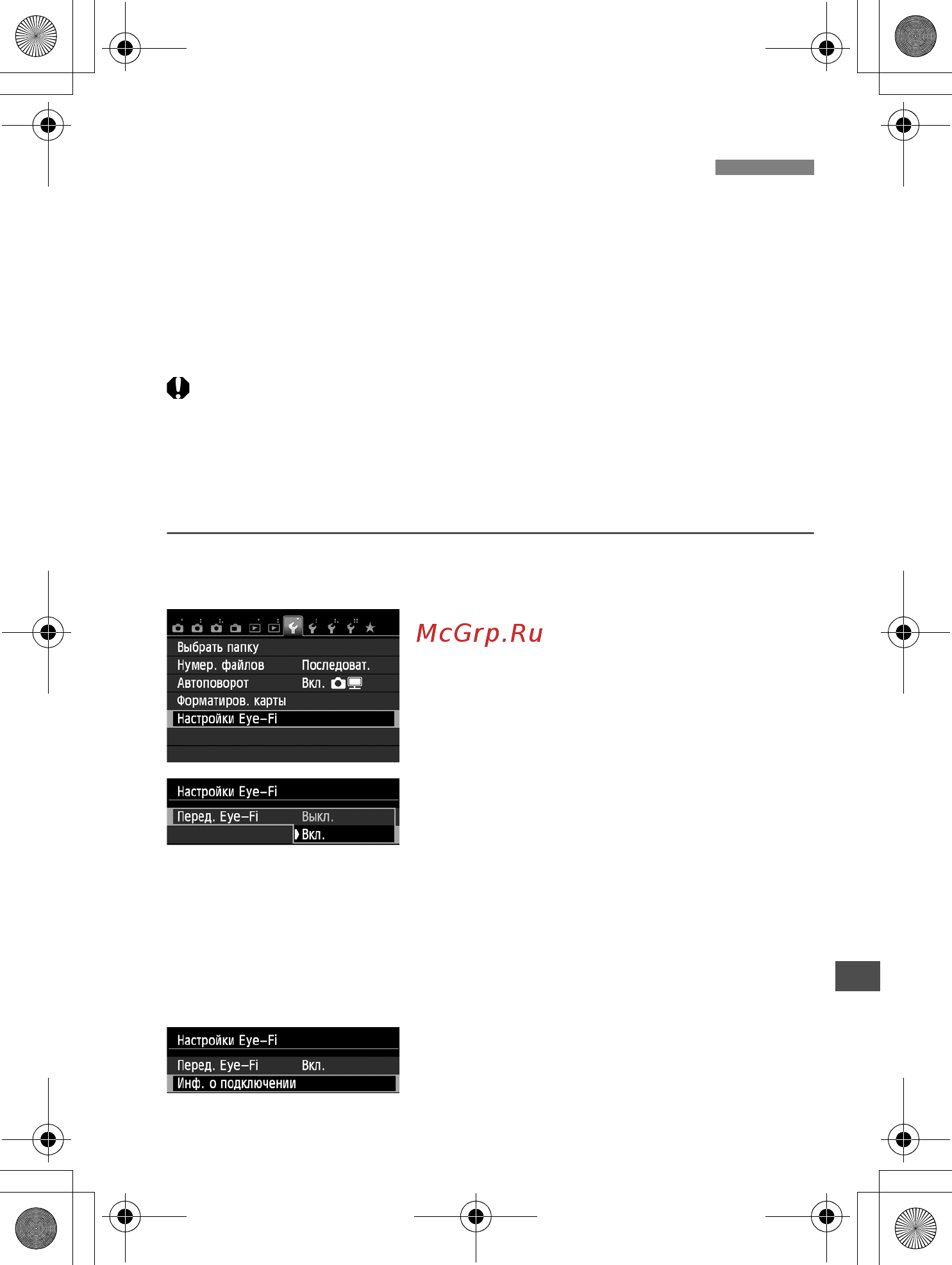 Выбрать папку
Нумер. файлов Последоват.
Автоповорот Вкл.
Форматиров. карты
Настройки Eye-Fi

McGrp.Ru

Настройки Eye-Fi
Перед. Eye-Fi Выкл.
Вкл.

Настройки Eye-Fi
Перед. Eye-Fi Вкл.
Инф. о подключении